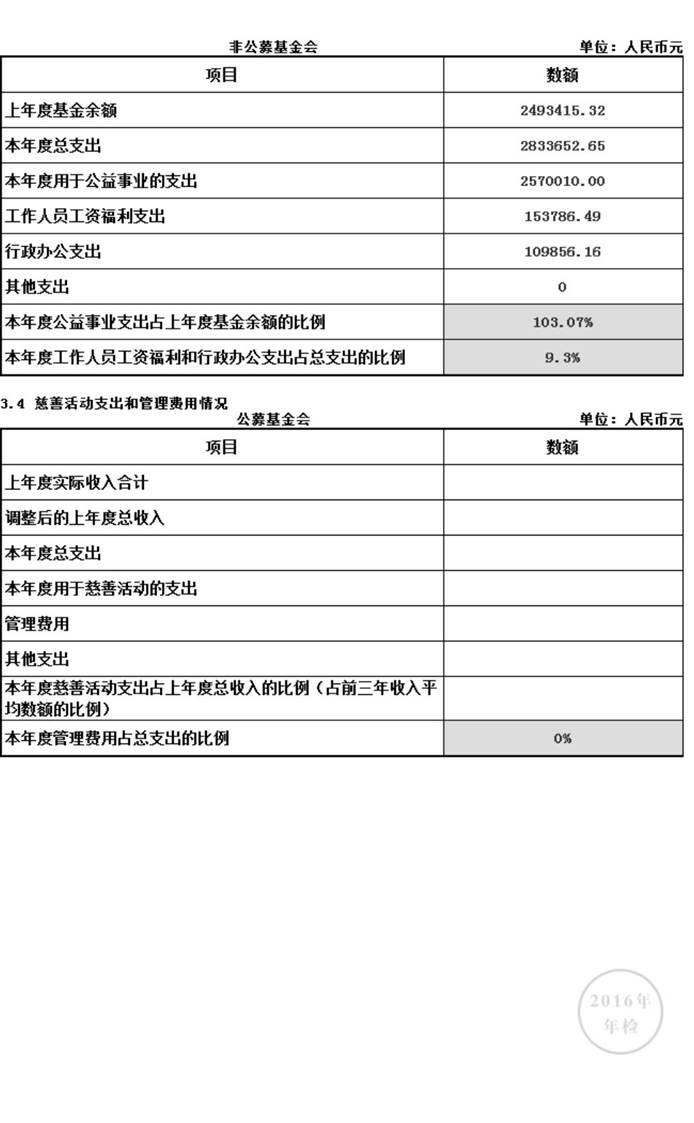 非公募基金会 单位：人民币元

| 项目 | 数额 |
|---|---|
| 上年度基金余额 | 2493415.32 |
| 本年度总支出 | 2833652.65 |
| 本年度用于公益事业的支出 | 2570010.00 |
| 工作人员工资福利支出 | 153786.49 |
| 行政办公支出 | 109856.16 |
| 其他支出 | 0 |
| 本年度公益事业支出占上年度基金余额的比例 | 103.07% |
| 本年度工作人员工资福利和行政办公支出占总支出的比例 | 9.3% |

3.4 慈善活动支出和管理费用情况
公募基金会 单位：人民币元

| 项目 | 数额 |
|---|---|
| 上年度实际收入合计 | |
| 调整后的上年度总收入 | |
| 本年度总支出 | |
| 本年度用于慈善活动的支出 | |
| 管理费用 | |
| 其他支出 | |
| 本年度慈善活动支出占上年度总收入的比例（占前三年收入平均数额的比例） | |
| 本年度管理费用占总支出的比例 | 0% |

2016年
年检